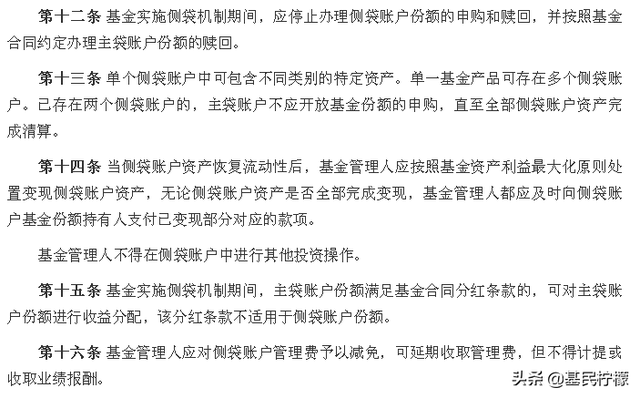 第十二条 基金实施侧袋机制期间，应停止办理侧袋账户份额的申购和赎回，并按照基金合同约定办理主袋账户份额的赎回。

第十三条 单个侧袋账户中可包含不同类别的特定资产。单一基金产品可存在多个侧袋账户。已存在两个侧袋账户的，主袋账户不应开放基金份额的申购，直至全部侧袋账户资产完成清算。

第十四条 当侧袋账户资产恢复流动性后，基金管理人应按照基金资产利益最大化原则处置变现侧袋账户资产，无论侧袋账户资产是否全部完成变现，基金管理人都应及时向侧袋账户基金份额持有人支付已变现部分对应的款项。

基金管理人不得在侧袋账户中进行其他投资操作。

第十五条 基金实施侧袋机制期间，主袋账户份额满足基金合同分红条款的，可对主袋账户份额进行收益分配，该分红条款不适用于侧袋账户份额。

第十六条 基金管理人应对侧袋账户管理费予以减免，可延期收取管理费，但不得计提或收取业绩报酬。

头条 @基民柠檬